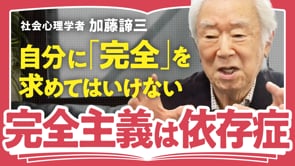 社会心理学者 加藤諦三

自分に「完全」を求めてはいけない

完全主義は依存症